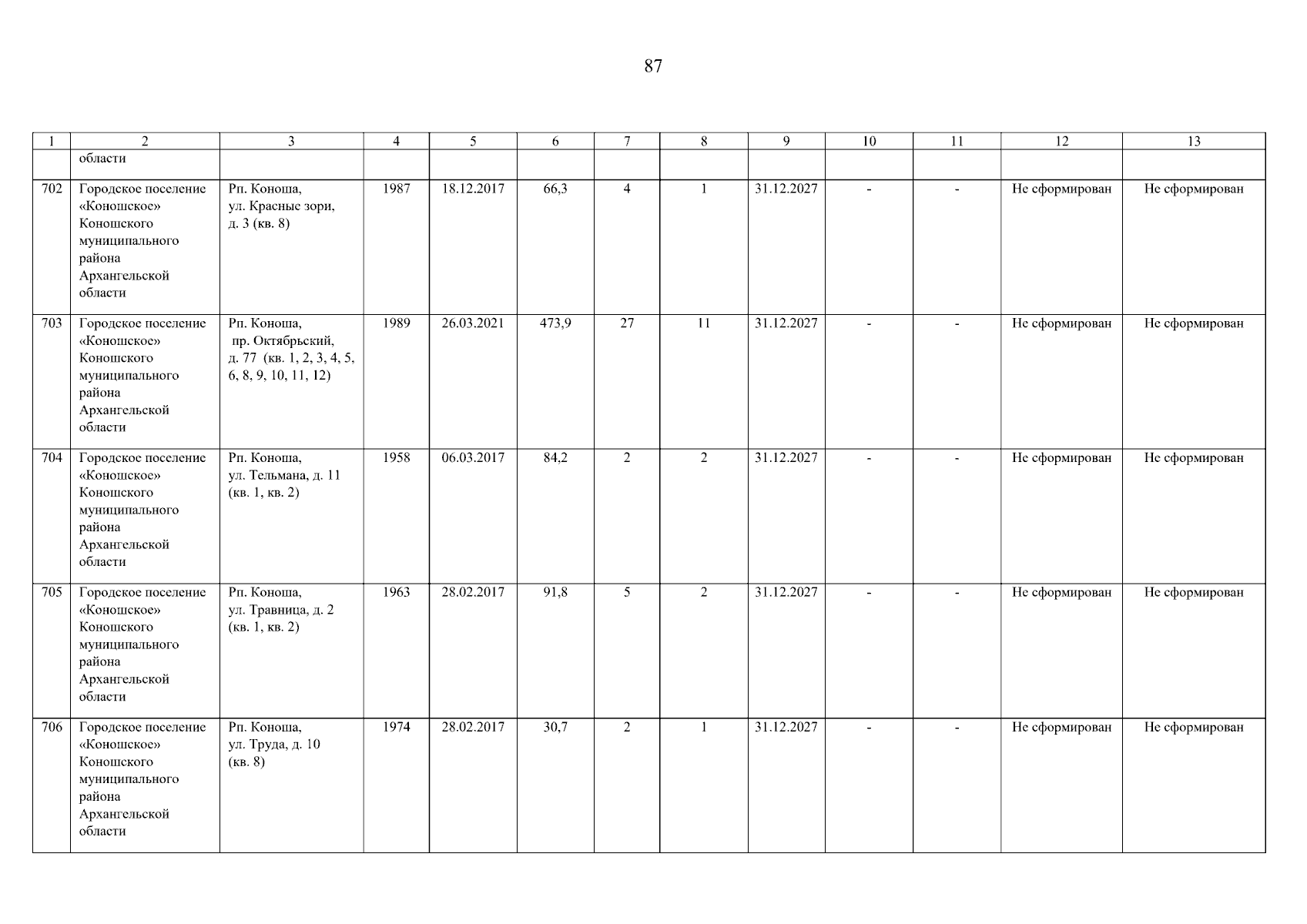 87

| 1 | 2 | 3 | 4 | 5 | 6 | 7 | 8 | 9 | 10 | 11 | 12 | 13 |
|---|---|---|---|---|---|---|---|---|---|---|---|---|
| | области | | | | | | | | | | | |
| 702 | Городское поселение «Коношское» Коношского муниципального района Архангельской области | Рп. Коноша, ул. Красные зори, д. 3 (кв. 8) | 1987 | 18.12.2017 | 66,3 | 4 | 1 | 31.12.2027 | - | - | Не сформирован | Не сформирован |
| 703 | Городское поселение «Коношское» Коношского муниципального района Архангельской области | Рп. Коноша, пр. Октябрьский, д. 77 (кв. 1, 2, 3, 4, 5, 6, 8, 9, 10, 11, 12) | 1989 | 26.03.2021 | 473,9 | 27 | 11 | 31.12.2027 | - | - | Не сформирован | Не сформирован |
| 704 | Городское поселение «Коношское» Коношского муниципального района Архангельской области | Рп. Коноша, ул. Тельмана, д. 11 (кв. 1, кв. 2) | 1958 | 06.03.2017 | 84,2 | 2 | 2 | 31.12.2027 | - | - | Не сформирован | Не сформирован |
| 705 | Городское поселение «Коношское» Коношского муниципального района Архангельской области | Рп. Коноша, ул. Травница, д. 2 (кв. 1, кв. 2) | 1963 | 28.02.2017 | 91,8 | 5 | 2 | 31.12.2027 | - | - | Не сформирован | Не сформирован |
| 706 | Городское поселение «Коношское» Коношского муниципального района Архангельской области | Рп. Коноша, ул. Труда, д. 10 (кв. 8) | 1974 | 28.02.2017 | 30,7 | 2 | 1 | 31.12.2027 | - | - | Не сформирован | Не сформирован |